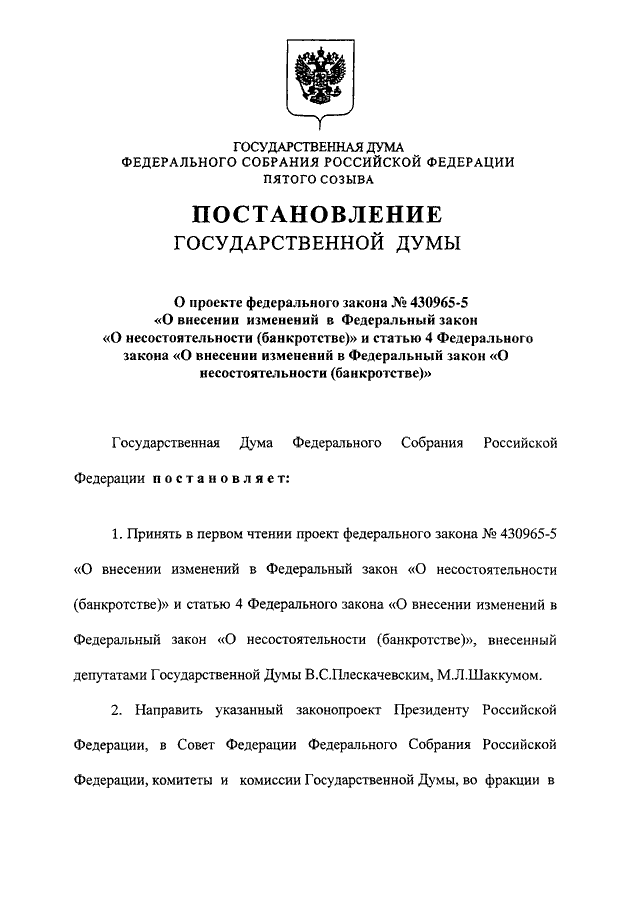 ГОСУДАРСТВЕННАЯ ДУМА
ФЕДЕРАЛЬНОГО СОБРАНИЯ РОССИЙСКОЙ ФЕДЕРАЦИИ
ПЯТОГО СОЗЫВА

ПОСТАНОВЛЕНИЕ
ГОСУДАРСТВЕННОЙ ДУМЫ

О проекте федерального закона № 430965-5 «О внесении изменений в Федеральный закон «О несостоятельности (банкротстве)» и статью 4 Федерального закона «О внесении изменений в Федеральный закон «О несостоятельности (банкротстве)»

Государственная Дума Федерального Собрания Российской Федерации постановляет:

1. Принять в первом чтении проект федерального закона № 430965-5 «О внесении изменений в Федеральный закон «О несостоятельности (банкротстве)» и статью 4 Федерального закона «О внесении изменений в Федеральный закон «О несостоятельности (банкротстве)», внесенный депутатами Государственной Думы В.С.Плескачевским, М.Л.Шаккумом.

2. Направить указанный законопроект Президенту Российской Федерации, в Совет Федерации Федерального Собрания Российской Федерации, комитеты и комиссии Государственной Думы, во фракции в